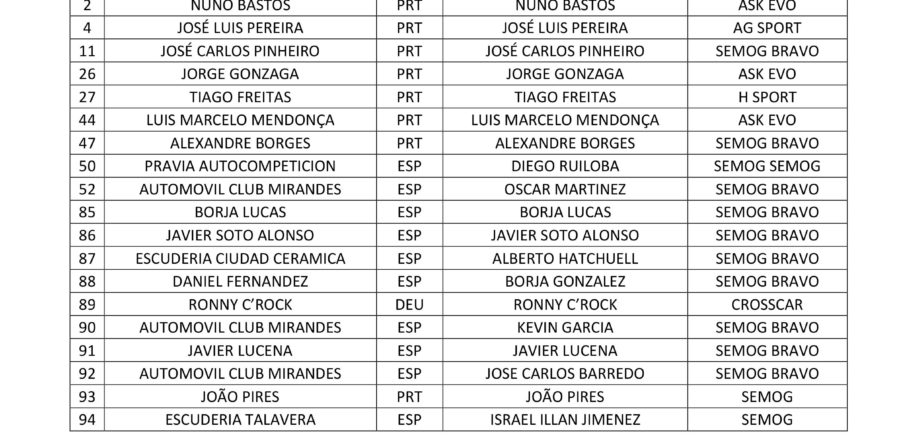 | 2 | NUNO BASTOS | PRT | NUNO BASTOS | ASK EVO |
|---|---|---|---|---|
| 4 | JOSÉ LUIS PEREIRA | PRT | JOSÉ LUIS PEREIRA | AG SPORT |
| 11 | JOSÉ CARLOS PINHEIRO | PRT | JOSÉ CARLOS PINHEIRO | SEMOG BRAVO |
| 26 | JORGE GONZAGA | PRT | JORGE GONZAGA | ASK EVO |
| 27 | TIAGO FREITAS | PRT | TIAGO FREITAS | H SPORT |
| 44 | LUIS MARCELO MENDONÇA | PRT | LUIS MARCELO MENDONÇA | ASK EVO |
| 47 | ALEXANDRE BORGES | PRT | ALEXANDRE BORGES | SEMOG BRAVO |
| 50 | PRAVIA AUTOCOMPETICION | ESP | DIEGO RUILOBA | SEMOG SEMOG |
| 52 | AUTOMOVIL CLUB MIRANDES | ESP | OSCAR MARTINEZ | SEMOG BRAVO |
| 85 | BORJA LUCAS | ESP | BORJA LUCAS | SEMOG BRAVO |
| 86 | JAVIER SOTO ALONSO | ESP | JAVIER SOTO ALONSO | SEMOG BRAVO |
| 87 | ESCUDERIA CIUDAD CERAMICA | ESP | ALBERTO HATCHUELL | SEMOG BRAVO |
| 88 | DANIEL FERNANDEZ | ESP | BORJA GONZALEZ | SEMOG BRAVO |
| 89 | RONNY C'ROCK | DEU | RONNY C'ROCK | CROSSCAR |
| 90 | AUTOMOVIL CLUB MIRANDES | ESP | KEVIN GARCIA | SEMOG BRAVO |
| 91 | JAVIER LUCENA | ESP | JAVIER LUCENA | SEMOG BRAVO |
| 92 | AUTOMOVIL CLUB MIRANDES | ESP | JOSE CARLOS BARREDO | SEMOG BRAVO |
| 93 | JOÃO PIRES | PRT | JOÃO PIRES | SEMOG |
| 94 | ESCUDERIA TALAVERA | ESP | ISRAEL ILLAN JIMENEZ | SEMOG |